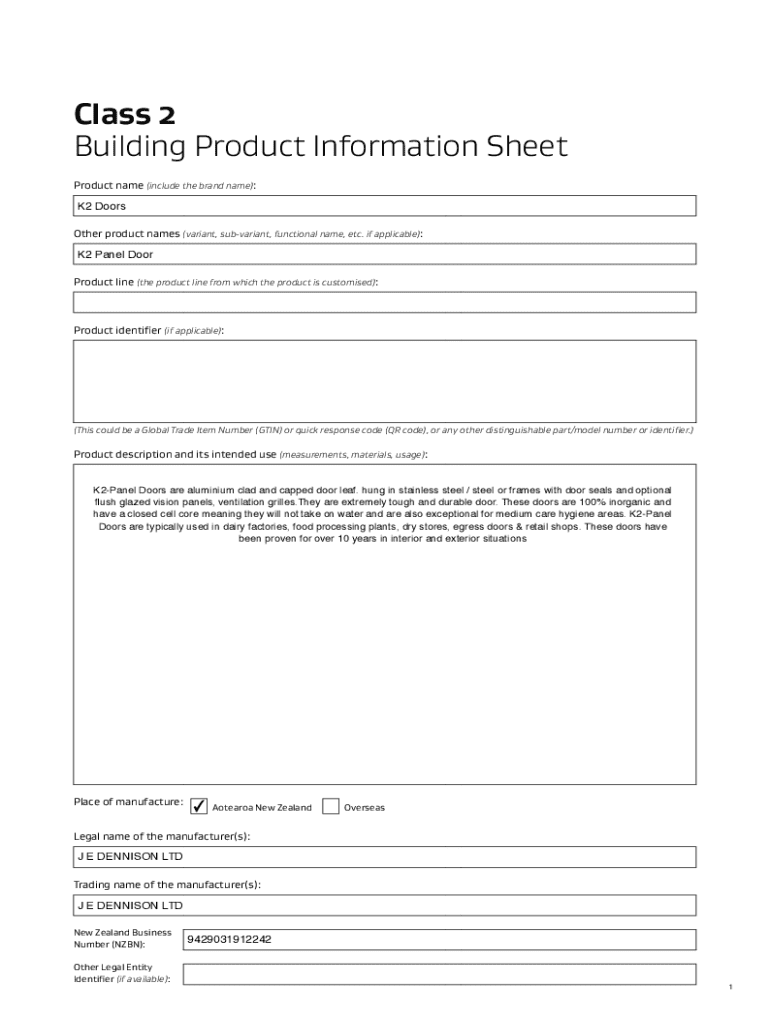 Class 2
Building Product Information Sheet

Product name (include the brand name):

K2 Doors

Other product names (variant, sub-variant, functional name, etc. if applicable):

K2 Panel Door

Product line (the product line from which the product is customised):

Product identifier (if applicable):

(This could be a Global Trade Item Number (GTIN) or quick response code (QR code), or any other distinguishable part/model number or identifier.)

Product description and its intended use (measurements, materials, usage):

K2-Panel Doors are aluminium clad and capped door leaf. hung in stainless steel / steel or frames with door seals and optional flush glazed vision panels, ventilation grilles.They are extremely tough and durable door. These doors are 100% inorganic and have a closed cell core meaning they will not take on water and are also exceptional for medium care hygiene areas. K2-Panel Doors are typically used in dairy factories, food processing plants, dry stores, egress doors & retail shops. These doors have been proven for over 10 years in interior and exterior situations

Place of manufacture: ✓ Aotearoa New Zealand Overseas

Legal name of the manufacturer(s):

J E DENNISON LTD

Trading name of the manufacturer(s):

J E DENNISON LTD

New Zealand Business Number (NZBN): 9429031912242

Other Legal Entity Identifier (if available):

1